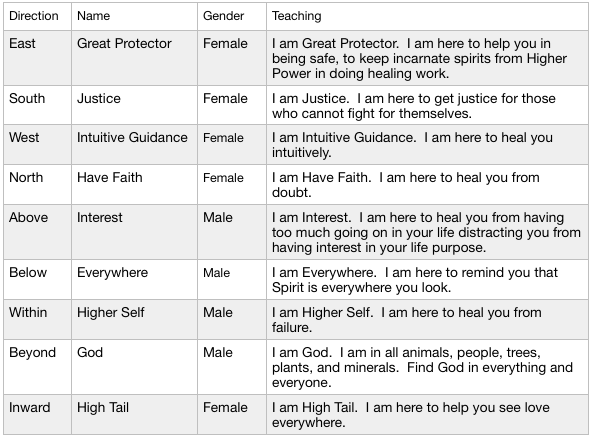 | Direction | Name | Gender | Teaching |
|---|---|---|---|
| East | Great Protector | Female | I am Great Protector. I am here to help you in being safe, to keep incarnate spirits from Higher Power in doing healing work. |
| South | Justice | Female | I am Justice. I am here to get justice for those who cannot fight for themselves. |
| West | Intuitive Guidance | Female | I am Intuitive Guidance. I am here to heal you intuitively. |
| North | Have Faith | Female | I am Have Faith. I am here to heal you from doubt. |
| Above | Interest | Male | I am Interest. I am here to heal you from having too much going on in your life distracting you from having interest in your life purpose. |
| Below | Everywhere | Male | I am Everywhere. I am here to remind you that Spirit is everywhere you look. |
| Within | Higher Self | Male | I am Higher Self. I am here to heal you from failure. |
| Beyond | God | Male | I am God. I am in all animals, people, trees, plants, and minerals. Find God in everything and everyone. |
| Inward | High Tail | Female | I am High Tail. I am here to help you see love everywhere. |